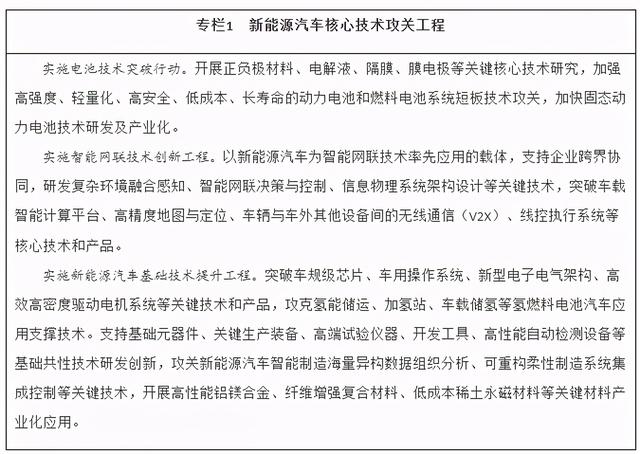 专栏1　新能源汽车核心技术攻关工程

实施电池技术突破行动。开展正负极材料、电解液、隔膜、膜电极等关键核心技术研究，加强高强度、轻量化、高安全、低成本、长寿命的动力电池和燃料电池系统短板技术攻关，加快固态动力电池技术研发及产业化。

实施智能网联技术创新工程。以新能源汽车为智能网联技术率先应用的载体，支持企业跨界协同，研发复杂环境融合感知、智能网联决策与控制、信息物理系统架构设计等关键技术，突破车载智能计算平台、高精度地图与定位、车辆与车外其他设备间的无线通信（V2X）、线控执行系统等核心技术和产品。

实施新能源汽车基础技术提升工程。突破车规级芯片、车用操作系统、新型电子电气架构、高效高密度驱动电机系统等关键技术和产品，攻克氢能储运、加氢站、车载储氢等氢燃料电池汽车应用支撑技术。支持基础元器件、关键生产装备、高端试验仪器、开发工具、高性能自动检测设备等基础共性技术研发创新，攻关新能源汽车智能制造海量异构数据组织分析、可重构柔性制造系统集成控制等关键技术，开展高性能铝镁合金、纤维增强复合材料、低成本稀土永磁材料等关键材料产业化应用。